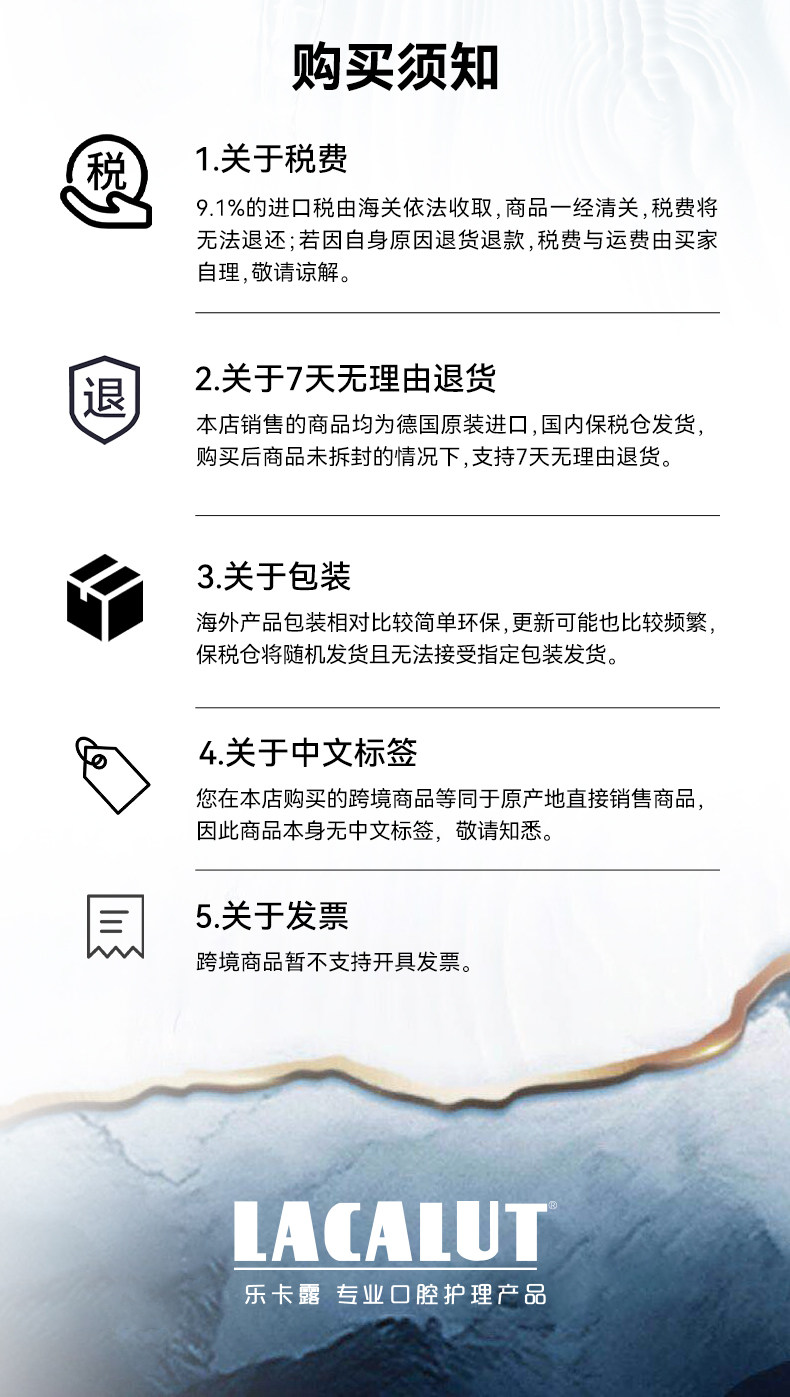 购买须知

税

1.关于税费

9.1%的进口税由海关依法收取,商品一经清关,税费将无法退还;若因自身原因退货退款,税费与运费由买家自理,敬请谅解。

退

2.关于7天无理由退货

本店销售的商品均为德国原装进口,国内保税仓发货,购买后商品未拆封的情况下,支持7天无理由退货。

3.关于包装

海外产品包装相对比较简单环保,更新可能也比较频繁,保税仓将随机发货且无法接受指定包装发货。

4.关于中文标签

您在本店购买的跨境商品等同于原产地直接销售商品,因此商品本身无中文标签,敬请知悉。

5.关于发票

跨境商品暂不支持开具发票。

LACALUT®

乐卡露 专业口腔护理产品